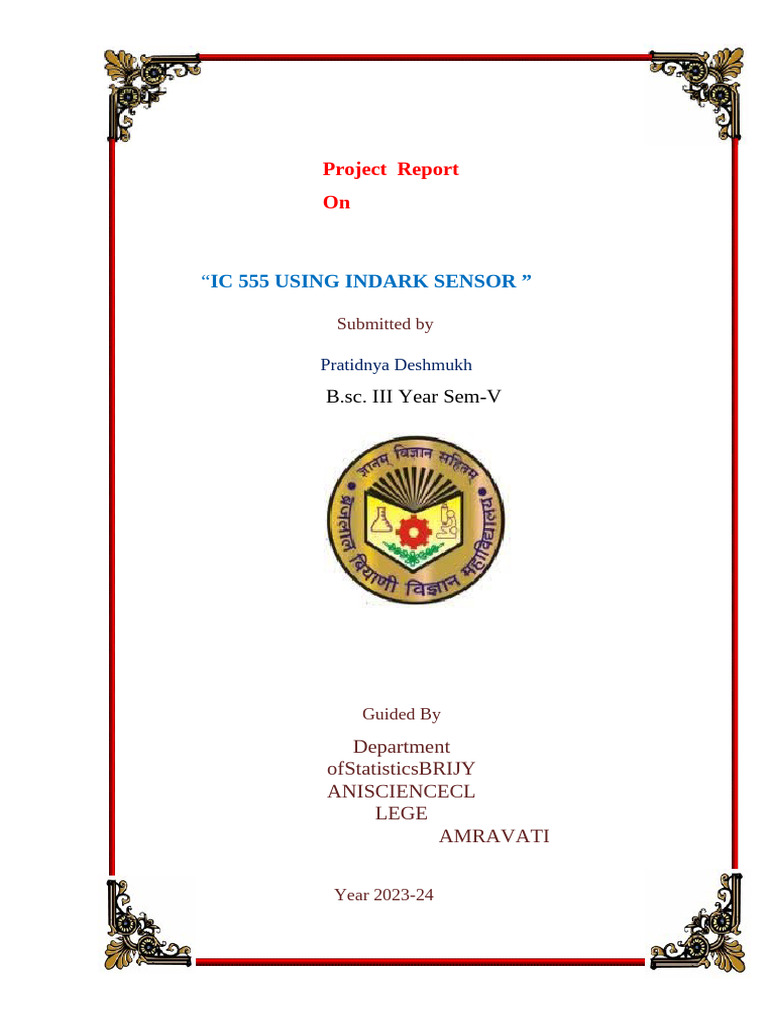 Project Report
On

“IC 555 USING INDARK SENSOR ”

Submitted by

Pratidnya Deshmukh

B.sc. III Year Sem-V

ज्ञानम् विज्ञान सहितम्
ब्रिजलाल बियाणी विज्ञान महाविद्यालय

Guided By

Department
ofStatisticsBRIJY
ANISCIENCECL
LEGE
AMRAVATI

Year 2023-24